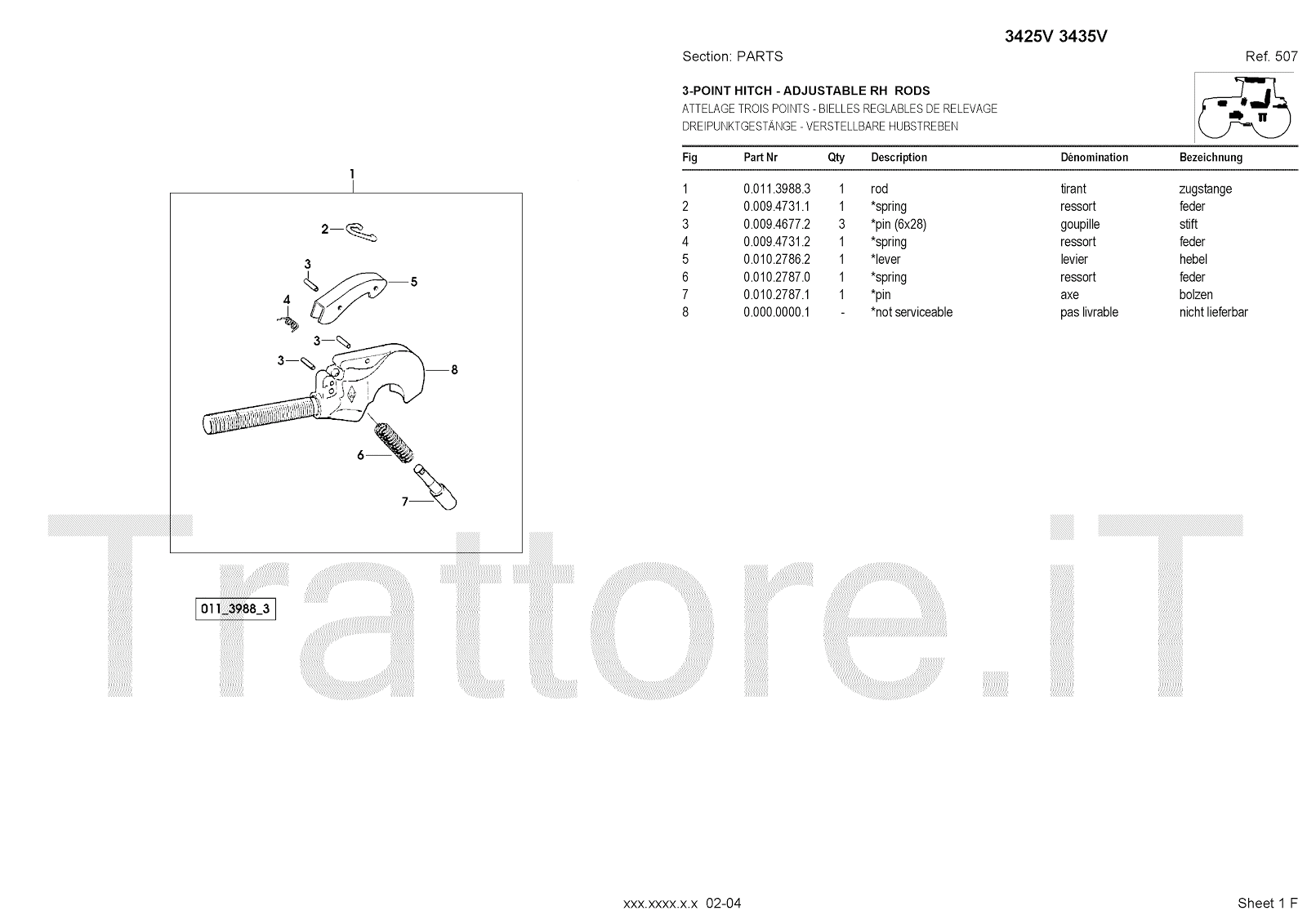 3425V 3435V

Section: PARTS

Ref. 507

3-POINT HITCH - ADJUSTABLE RH RODS
ATTELAGE TROIS POINTS - BIELLES REGLABLES DE RELEVAGE
DREIPUNKTGESTÄNGE - VERSTELLBARE HUBSTREBEN

| Fig | Part Nr | Qty | Description | Dénomination | Bezeichnung |
|---|---|---|---|---|---|
| 1 | 0.011.3988.3 | 1 | rod | tirant | zugstange |
| 2 | 0.009.4731.1 | 1 | *spring | ressort | feder |
| 3 | 0.009.4677.2 | 3 | *pin (6x28) | goupille | stift |
| 4 | 0.009.4731.2 | 1 | *spring | ressort | feder |
| 5 | 0.010.2786.2 | 1 | *lever | levier | hebel |
| 6 | 0.010.2787.0 | 1 | *spring | ressort | feder |
| 7 | 0.010.2787.1 | 1 | *pin | axe | bolzen |
| 8 | 0.000.0000.1 | - | *not serviceable | pas livrable | nicht lieferbar |

1
2
3
5
4
3
3
8
6
7

011_3988_3

Trattore.iT

xxx.xxxx.x.x 02-04

Sheet 1 F